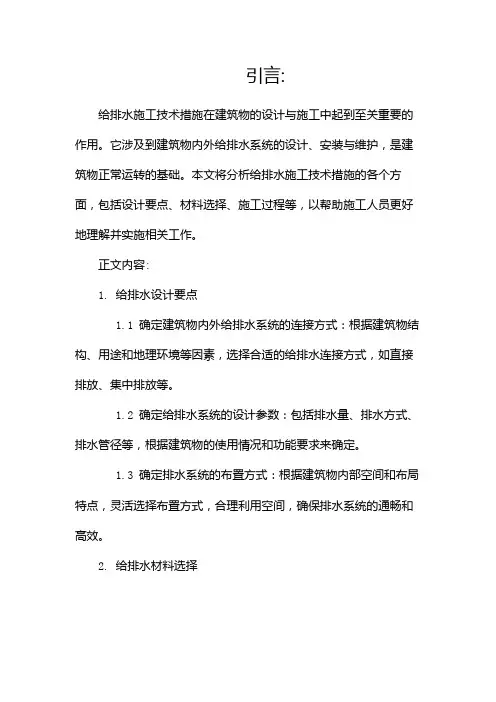 引言:

给排水施工技术措施在建筑物的设计与施工中起到至关重要的作用。它涉及到建筑物内外给排水系统的设计、安装与维护，是建筑物正常运转的基础。本文将分析给排水施工技术措施的各个方面，包括设计要点、材料选择、施工过程等，以帮助施工人员更好地理解并实施相关工作。

正文内容:

1. 给排水设计要点

1.1 确定建筑物内外给排水系统的连接方式：根据建筑物结构、用途和地理环境等因素，选择合适的给排水连接方式，如直接排放、集中排放等。

1.2 确定给排水系统的设计参数：包括排水量、排水方式、排水管径等，根据建筑物的使用情况和功能要求来确定。

1.3 确定排水系统的布置方式：根据建筑物内部空间和布局特点，灵活选择布置方式，合理利用空间，确保排水系统的通畅和高效。

2. 给排水材料选择